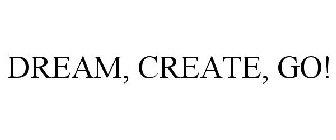 DREAM, CREATE, GO!